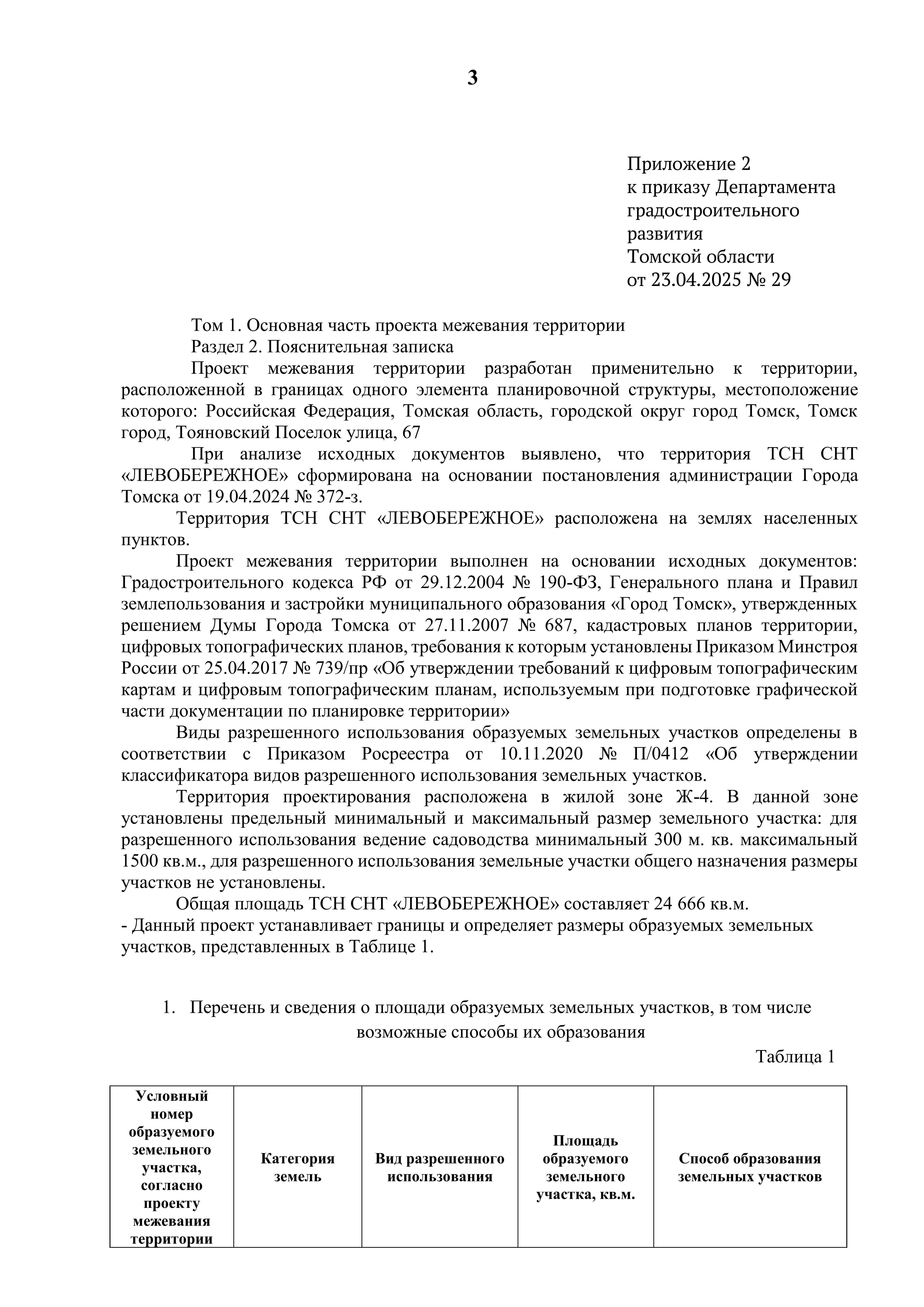 3

Приложение 2
к приказу Департамента
градостроительного
развития
Томской области
от 23.04.2025 № 29

Том 1. Основная часть проекта межевания территории
Раздел 2. Пояснительная записка
Проект межевания территории разработан применительно к территории, расположенной в границах одного элемента планировочной структуры, местоположение которого: Российская Федерация, Томская область, городской округ город Томск, Томск город, Тояновский Поселок улица, 67

При анализе исходных документов выявлено, что территория ТСН СНТ «ЛЕВОБЕРЕЖНОЕ» сформирована на основании постановления администрации Города Томска от 19.04.2024 № 372-з.

Территория ТСН СНТ «ЛЕВОБЕРЕЖНОЕ» расположена на землях населенных пунктов.

Проект межевания территории выполнен на основании исходных документов: Градостроительного кодекса РФ от 29.12.2004 № 190-ФЗ, Генерального плана и Правил землепользования и застройки муниципального образования «Город Томск», утвержденных решением Думы Города Томска от 27.11.2007 № 687, кадастровых планов территории, цифровых топографических планов, требования к которым установлены Приказом Минстроя России от 25.04.2017 № 739/пр «Об утверждении требований к цифровым топографическим картам и цифровым топографическим планам, используемым при подготовке графической части документации по планировке территории»

Виды разрешенного использования образуемых земельных участков определены в соответствии с Приказом Росреестра от 10.11.2020 № П/0412 «Об утверждении классификатора видов разрешенного использования земельных участков.

Территория проектирования расположена в жилой зоне Ж-4. В данной зоне установлены предельный минимальный и максимальный размер земельного участка: для разрешенного использования ведение садоводства минимальный 300 м. кв. максимальный 1500 кв.м., для разрешенного использования земельные участки общего назначения размеры участков не установлены.

Общая площадь ТСН СНТ «ЛЕВОБЕРЕЖНОЕ» составляет 24 666 кв.м.
- Данный проект устанавливает границы и определяет размеры образуемых земельных участков, представленных в Таблице 1.

1. Перечень и сведения о площади образуемых земельных участков, в том числе возможные способы их образования

Таблица 1

| Условный номер образуемого земельного участка, согласно проекту межевания территории | Категория земель | Вид разрешенного использования | Площадь образуемого земельного участка, кв.м. | Способ образования земельных участков |
|---|---|---|---|---|